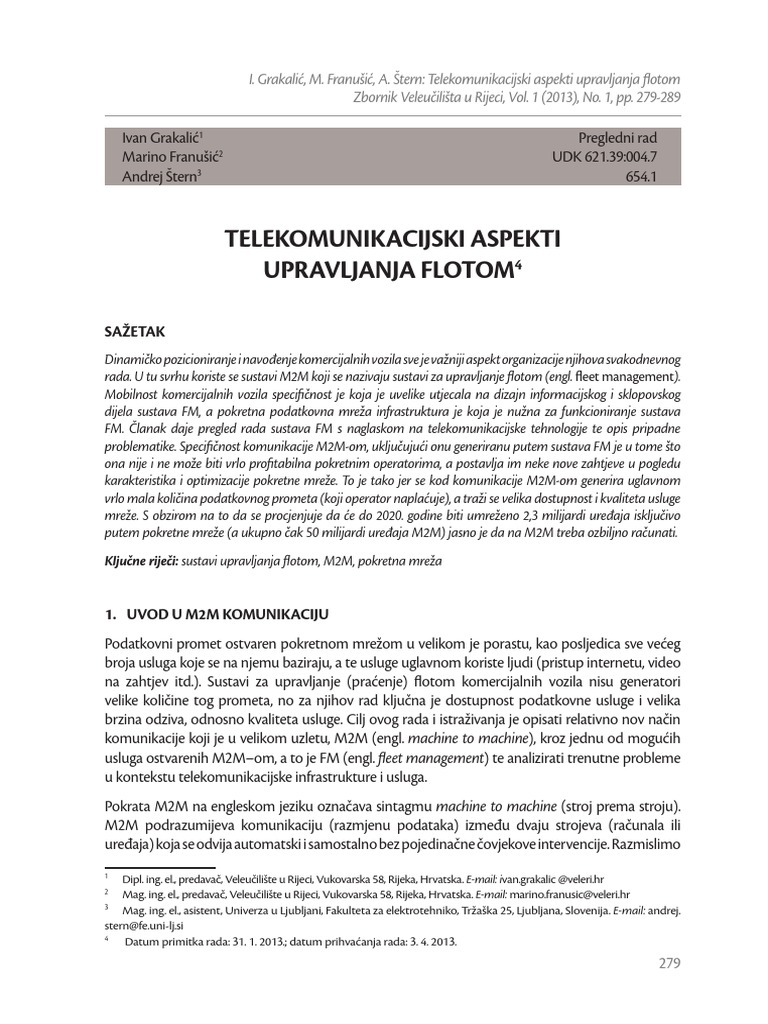 I. Grakalić, M. Franušić, A. Štern: Telekomunikacijski aspekti upravljanja flotom
Zbornik Veleučilišta u Rijeci, Vol. 1 (2013), No. 1, pp. 279-289

Ivan Grakalić$^1$
Marino Franušić$^2$
Andrej Štern$^3$

Pregledni rad
UDK 621.39:004.7
654.1

TELEKOMUNIKACIJSKI ASPEKTI UPRAVLJANJA FLOTOM$^4$

SAŽETAK

Dinamičko pozicioniranje i navođenje komercijalnih vozila sve je važniji aspekt organizacije njihova svakodnevnog rada. U tu svrhu koriste se sustavi M2M koji se nazivaju sustavi za upravljanje flotom (engl. fleet management). Mobilnost komercijalnih vozila specifičnost je koja je uvelike utjecala na dizajn informacijskog i sklopovskog dijela sustava FM, a pokretna podatkovna mreža infrastruktura je koja je nužna za funkcioniranje sustava FM. Članak daje pregled rada sustava FM s naglaskom na telekomunikacijske tehnologije te opis pripadne problematike. Specifičnost komunikacije M2M-om, uključujući onu generiranu putem sustava FM je u tome što ona nije i ne može biti vrlo profitabilna pokretnim operatorima, a postavlja im neke nove zahtjeve u pogledu karakteristika i optimizacije pokretne mreže. To je tako jer se kod komunikacije M2M-om generira uglavnom vrlo mala količina podatkovnog prometa (koji operator naplaćuje), a traži se velika dostupnost i kvaliteta usluge mreže. S obzirom na to da se procjenjuje da će do 2020. godine biti umreženo 2,3 milijardi uređaja isključivo putem pokretne mreže (a ukupno čak 50 milijardi uređaja M2M) jasno je da na M2M treba ozbiljno računati.

Ključne riječi: sustavi upravljanja flotom, M2M, pokretna mreža

1. UVOD U M2M KOMUNIKACIJU

Podatkovni promet ostvaren pokretnom mrežom u velikom je porastu, kao posljedica sve većeg broja usluga koje se na njemu baziraju, a te usluge uglavnom koriste ljudi (pristup internetu, video na zahtjev itd.). Sustavi za upravljanje (praćenje) flotom komercijalnih vozila nisu generatori velike količine tog prometa, no za njihov rad ključna je dostupnost podatkovne usluge i velika brzina odziva, odnosno kvaliteta usluge. Cilj ovog rada i istraživanja je opisati relativno nov način komunikacije koji je u velikom uzletu, M2M (engl. machine to machine), kroz jednu od mogućih usluga ostvarenih M2M–om, a to je FM (engl. fleet management) te analizirati trenutne probleme u kontekstu telekomunikacijske infrastrukture i usluga.

Pokrata M2M na engleskom jeziku označava sintagmu machine to machine (stroj prema stroju). M2M podrazumijeva komunikaciju (razmjenu podataka) između dvaju strojeva (računala ili uređaja) koja se odvija automatski i samostalno bez pojedinačne čovjekove intervencije. Razmislimo

$^1$ Dipl. ing. el., predavač, Veleučilište u Rijeci, Vukovarska 58, Rijeka, Hrvatska. E-mail: ivan.grakalic @veleri.hr
$^2$ Mag. ing. el., predavač, Veleučilište u Rijeci, Vukovarska 58, Rijeka, Hrvatska. E-mail: marino.franusic@veleri.hr
$^3$ Mag. ing. el., asistent, Univerza u Ljubljani, Fakulteta za elektrotehniko, Tržaška 25, Ljubljana, Slovenija. E-mail: andrej.stern@fe.uni-lj.si
$^4$ Datum primitka rada: 31. 1. 2013.; datum prihvaćanja rada: 3. 4. 2013.

279